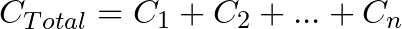 $C_{Total} = C_1 + C_2 + ... + C_n$